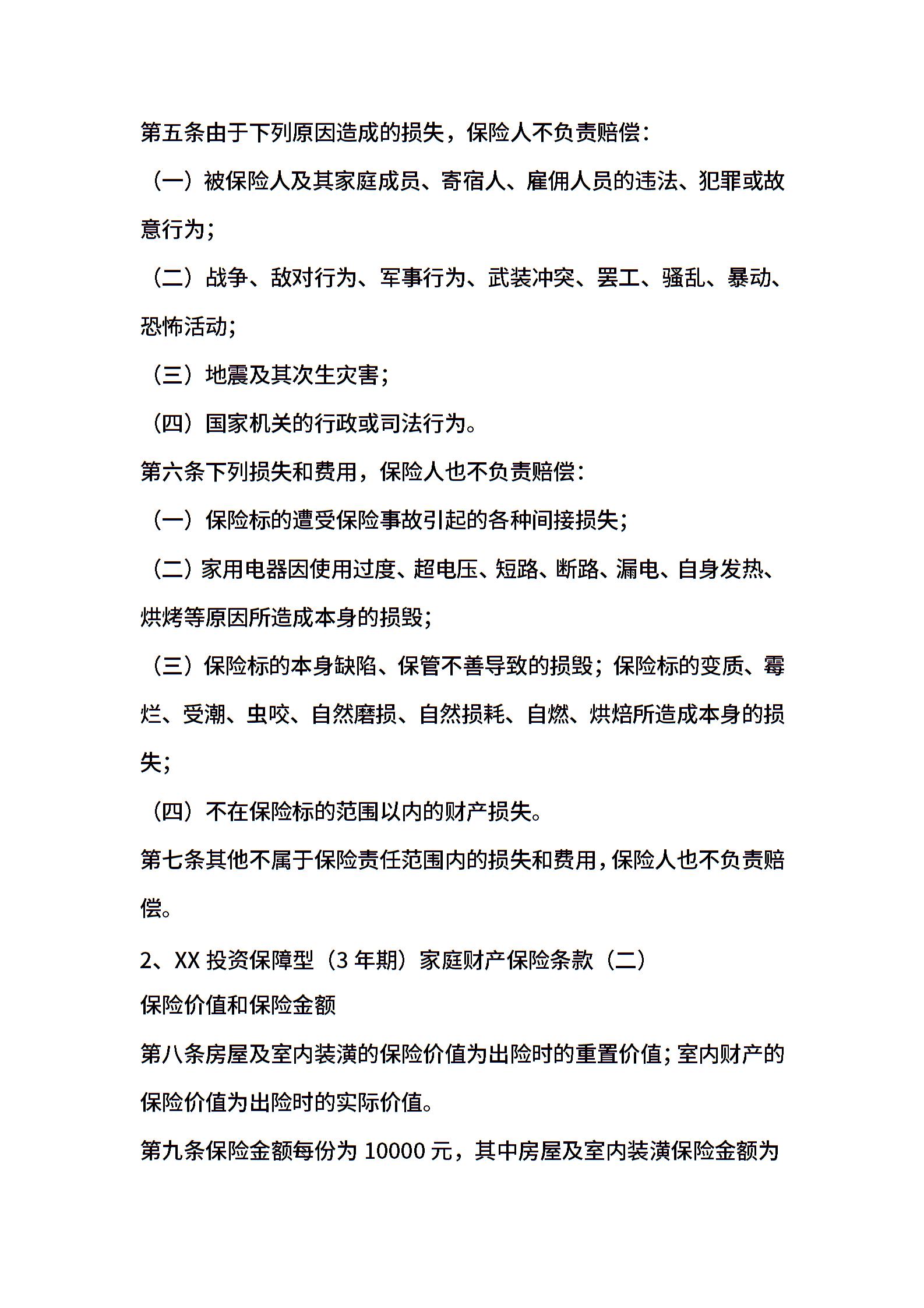 第五条由于下列原因造成的损失，保险人不负责赔偿：

（一）被保险人及其家庭成员、寄宿人、雇佣人员的违法、犯罪或故意行为；

（二）战争、敌对行为、军事行为、武装冲突、罢工、骚乱、暴动、恐怖活动；

（三）地震及其次生灾害；

（四）国家机关的行政或司法行为。

第六条下列损失和费用，保险人也不负责赔偿：

（一）保险标的遭受保险事故引起的各种间接损失；

（二）家用电器因使用过度、超电压、短路、断路、漏电、自身发热、烘烤等原因所造成本身的损毁；

（三）保险标的本身缺陷、保管不善导致的损毁；保险标的变质、霉烂、受潮、虫咬、自然磨损、自然损耗、自燃、烘焙所造成本身的损失；

（四）不在保险标的范围以内的财产损失。

第七条其他不属于保险责任范围内的损失和费用，保险人也不负责赔偿。

2、XX 投资保障型（3 年期）家庭财产保险条款（二）

保险价值和保险金额

第八条房屋及室内装潢的保险价值为出险时的重置价值；室内财产的保险价值为出险时的实际价值。

第九条保险金额每份为 10000 元，其中房屋及室内装潢保险金额为